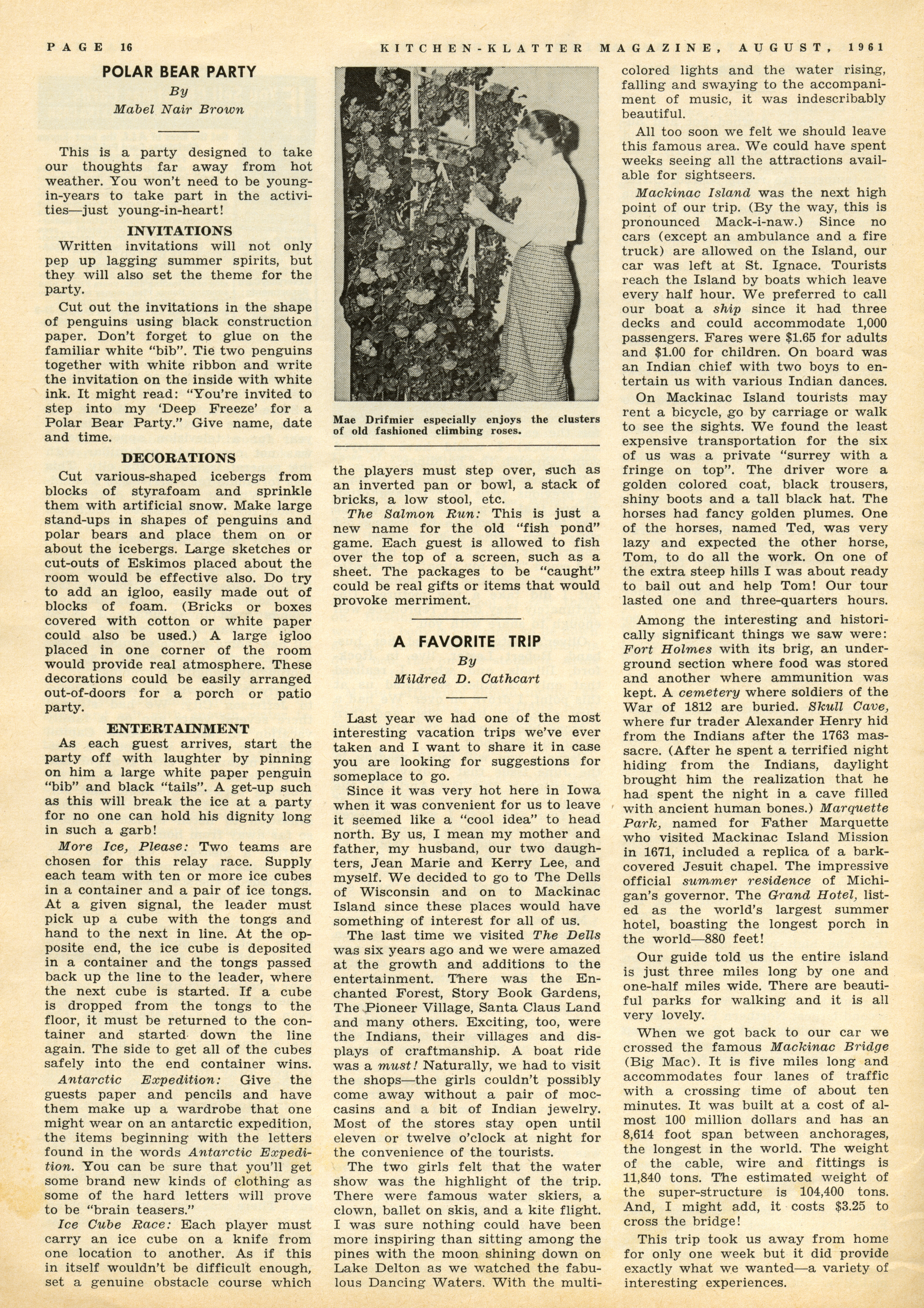 PAGE 16

KITCHEN-KLATTER MAGAZINE, AUGUST, 1961

POLAR BEAR PARTY

By

Mabel Nair Brown

This is a party designed to take our thoughts far away from hot weather. You won't need to be young-in-years to take part in the activities—just young-in-heart!

INVITATIONS

Written invitations will not only pep up lagging summer spirits, but they will also set the theme for the party.

Cut out the invitations in the shape of penguins using black construction paper. Don't forget to glue on the familiar white "bib". Tie two penguins together with white ribbon and write the invitation on the inside with white ink. It might read: "You're invited to step into my 'Deep Freeze' for a Polar Bear Party." Give name, date and time.

DECORATIONS

Cut various-shaped icebergs from blocks of styrafoam and sprinkle them with artificial snow. Make large stand-ups in shapes of penguins and polar bears and place them on or about the icebergs. Large sketches or cut-outs of Eskimos placed about the room would be effective also. Do try to add an igloo, easily made out of blocks of foam. (Bricks or boxes covered with cotton or white paper could also be used.) A large igloo placed in one corner of the room would provide real atmosphere. These decorations could be easily arranged out-of-doors for a porch or patio party.

ENTERTAINMENT

As each guest arrives, start the party off with laughter by pinning on him a large white paper penguin "bib" and black "tails". A get-up such as this will break the ice at a party for no one can hold his dignity long in such a garb!

More Ice, Please: Two teams are chosen for this relay race. Supply each team with ten or more ice cubes in a container and a pair of ice tongs. At a given signal, the leader must pick up a cube with the tongs and hand to the next in line. At the opposite end, the ice cube is deposited in a container and the tongs passed back up the line to the leader, where the next cube is started. If a cube is dropped from the tongs to the floor, it must be returned to the container and started down the line again. The side to get all of the cubes safely into the end container wins.

Antarctic Expedition: Give the guests paper and pencils and have them make up a wardrobe that one might wear on an antarctic expedition, the items beginning with the letters found in the words Antarctic Expedition. You can be sure that you'll get some brand new kinds of clothing as some of the hard letters will prove to be "brain teasers."

Ice Cube Race: Each player must carry an ice cube on a knife from one location to another. As if this in itself wouldn't be difficult enough, set a genuine obstacle course which

Mae Drifmier especially enjoys the clusters of old fashioned climbing roses.

the players must step over, such as an inverted pan or bowl, a stack of bricks, a low stool, etc.

The Salmon Run: This is just a new name for the old "fish pond" game. Each guest is allowed to fish over the top of a screen, such as a sheet. The packages to be "caught" could be real gifts or items that would provoke merriment.

A FAVORITE TRIP

By

Mildred D. Cathcart

Last year we had one of the most interesting vacation trips we've ever taken and I want to share it in case you are looking for suggestions for someplace to go.

Since it was very hot here in Iowa when it was convenient for us to leave it seemed like a "cool idea" to head north. By us, I mean my mother and father, my husband, our two daughters, Jean Marie and Kerry Lee, and myself. We decided to go to The Dells of Wisconsin and on to Mackinac Island since these places would have something of interest for all of us.

The last time we visited The Dells was six years ago and we were amazed at the growth and additions to the entertainment. There was the Enchanted Forest, Story Book Gardens, The Pioneer Village, Santa Claus Land and many others. Exciting, too, were the Indians, their villages and displays of craftmanship. A boat ride was a must! Naturally, we had to visit the shops—the girls couldn't possibly come away without a pair of moccasins and a bit of Indian jewelry. Most of the stores stay open until eleven or twelve o'clock at night for the convenience of the tourists.

The two girls felt that the water show was the highlight of the trip. There were famous water skiers, a clown, ballet on skis, and a kite flight. I was sure nothing could have been more inspiring than sitting among the pines with the moon shining down on Lake Delton as we watched the fabulous Dancing Waters. With the multi-colored lights and the water rising, falling and swaying to the accompaniment of music, it was indescribably beautiful.

All too soon we felt we should leave this famous area. We could have spent weeks seeing all the attractions available for sightseers.

Mackinac Island was the next high point of our trip. (By the way, this is pronounced Mack-i-naw.) Since no cars (except an ambulance and a fire truck) are allowed on the Island, our car was left at St. Ignace. Tourists reach the Island by boats which leave every half hour. We preferred to call our boat a ship since it had three decks and could accommodate 1,000 passengers. Fares were $1.65 for adults and $1.00 for children. On board was an Indian chief with two boys to entertain us with various Indian dances.

On Mackinac Island tourists may rent a bicycle, go by carriage or walk to see the sights. We found the least expensive transportation for the six of us was a private "surrey with a fringe on top". The driver wore a golden colored coat, black trousers, shiny boots and a tall black hat. The horses had fancy golden plumes. One of the horses, named Ted, was very lazy and expected the other horse, Tom, to do all the work. On one of the extra steep hills I was about ready to bail out and help Tom! Our tour lasted one and three-quarters hours.

Among the interesting and historically significant things we saw were: Fort Holmes with its brig, an underground section where food was stored and another where ammunition was kept. A cemetery where soldiers of the War of 1812 are buried. Skull Cave, where fur trader Alexander Henry hid from the Indians after the 1763 massacre. (After he spent a terrified night hiding from the Indians, daylight brought him the realization that he had spent the night in a cave filled with ancient human bones.) Marquette Park, named for Father Marquette who visited Mackinac Island Mission in 1671, included a replica of a bark-covered Jesuit chapel. The impressive official summer residence of Michigan's governor. The Grand Hotel, listed as the world's largest summer hotel, boasting the longest porch in the world—880 feet!

Our guide told us the entire island is just three miles long by one and one-half miles wide. There are beautiful parks for walking and it is all very lovely.

When we got back to our car we crossed the famous Mackinac Bridge (Big Mac). It is five miles long and accommodates four lanes of traffic with a crossing time of about ten minutes. It was built at a cost of almost 100 million dollars and has an 8,614 foot span between anchorages, the longest in the world. The weight of the cable, wire and fittings is 11,840 tons. The estimated weight of the super-structure is 104,400 tons. And, I might add, it costs $3.25 to cross the bridge!

This trip took us away from home for only one week but it did provide exactly what we wanted—a variety of interesting experiences.